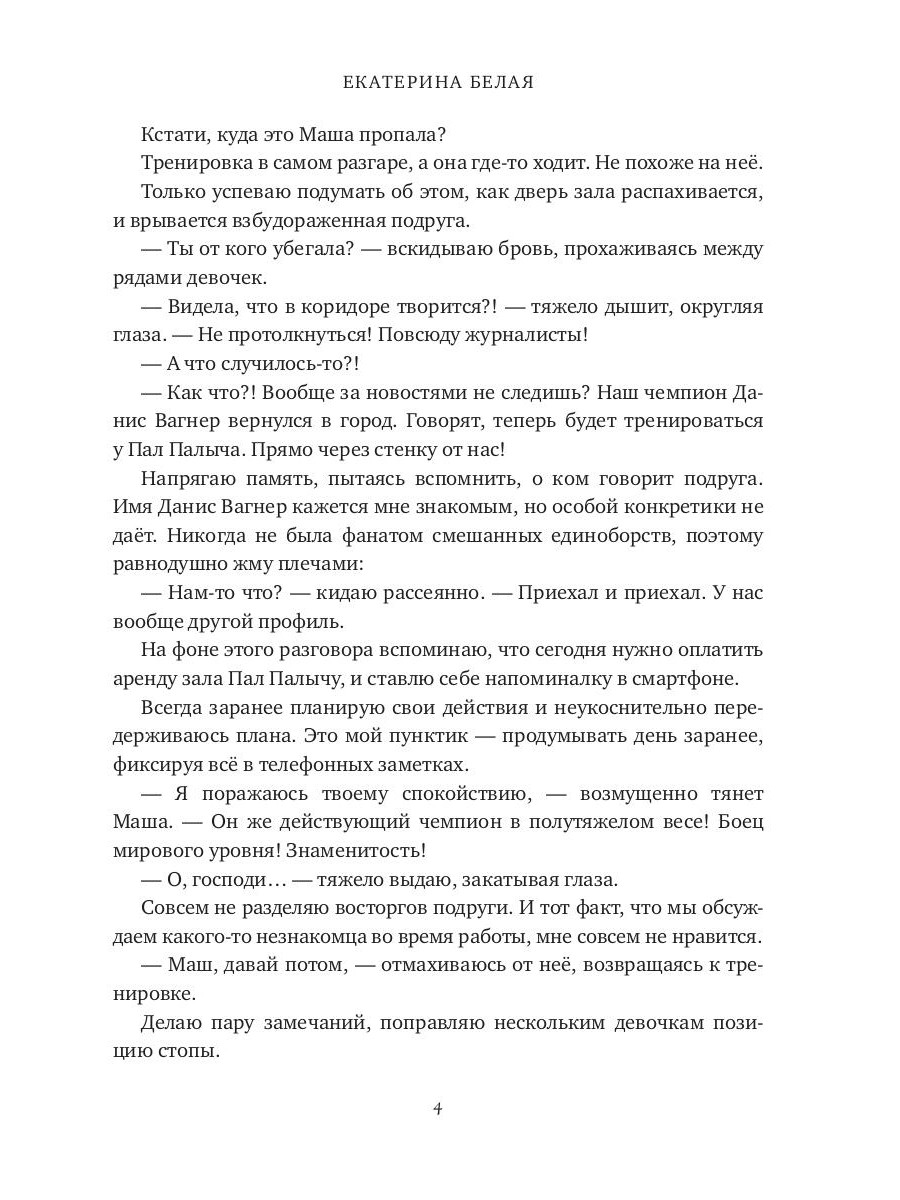 ЕКАТЕРИНА БЕЛАЯ

Кстати, куда это Маша пропала?

Тренировка в самом разгаре, а она где-то ходит. Не похоже на неё.

Только успеваю подумать об этом, как дверь зала распахивается, и врывается взбудораженная подруга.

— Ты от кого убегала? — вскидываю бровь, прохаживаясь между рядами девочек.

— Видела, что в коридоре творится?! — тяжело дышит, округляя глаза. — Не протолкнуться! Повсюду журналисты!

— А что случилось-то?!

— Как что?! Вообще за новостями не следишь? Наш чемпион Данис Вагнер вернулся в город. Говорят, теперь будет тренироваться у Пал Палыча. Прямо через стенку от нас!

Напрягаю память, пытаясь вспомнить, о ком говорит подруга. Имя Данис Вагнер кажется мне знакомым, но особой конкретики не даёт. Никогда не была фанатом смешанных единоборств, поэтому равнодушно жму плечами:

— Нам-то что? — кидаю рассеянно. — Приехал и приехал. У нас вообще другой профиль.

На фоне этого разговора вспоминаю, что сегодня нужно оплатить аренду зала Пал Палычу, и ставлю себе напоминалку в смартфоне.

Всегда заранее планирую свои действия и неукоснительно передерживаюсь плана. Это мой пунктик — продумывать день заранее, фиксируя всё в телефонных заметках.

— Я поражаюсь твоему спокойствию, — возмущенно тянет Маша. — Он же действующий чемпион в полутяжелом весе! Боец мирового уровня! Знаменитость!

— О, господи… — тяжело выдаю, закатывая глаза.

Совсем не разделяю восторгов подруги. И тот факт, что мы обсуждаем какого-то незнакомца во время работы, мне совсем не нравится.

— Маш, давай потом, — отмахиваюсь от неё, возвращаясь к тренировке.

Делаю пару замечаний, поправляю нескольким девочкам позицию стопы.

4